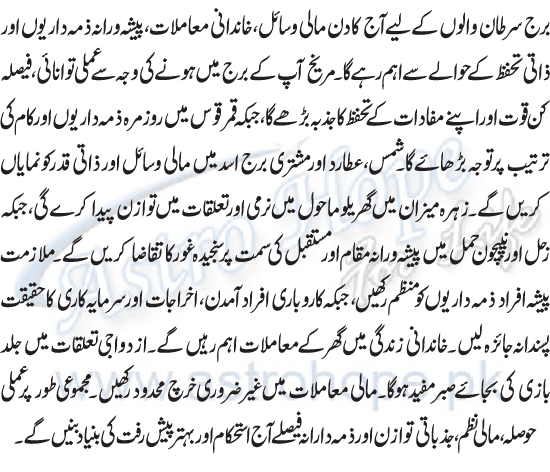 برج سرطان والوں کے لیے آج کا دن مالی وسائل، خاندانی معاملات، پیشہ ورانہ ذمہ داریوں اور ذاتی تحفظ کے حوالے سے اہم رہے گا۔ مریخ آپ کے برج میں ہونے کی وجہ سے عملی توانائی، فیصلہ کن قوت اور اپنے مفادات کے تحفظ کا جذبہ بڑھے گا، جبکہ قمر قوس میں روزمرہ ذمہ داریوں اور کام کی ترتیب پر توجہ بڑھائے گا۔ شمس، عطارد اور مشتری برج اسد میں مالی وسائل اور ذاتی قدر کو نمایاں کریں گے۔ زہرہ میزان میں گھریلو ماحول میں نرمی اور تعلقات میں توازن پیدا کرے گی، جبکہ زحل اور نیپچون حمل میں پیشہ ورانہ مقام اور مستقبل کی سمت پر سنجیدہ غور کا تقاضا کریں گے۔ ملازمت پیشہ افراد ذمہ داریوں کو منظم رکھیں، جبکہ کاروباری افراد آمدن، اخراجات اور سرمایہ کاری کا حقیقت پسندانہ جائزہ لیں۔ خاندانی زندگی میں گھر کے معاملات اہم رہیں گے۔ ازدواجی تعلقات میں جلد بازی کی بجائے صبر مفید ہوگا۔ مالی معاملات میں غیر ضروری خرچ محدود رکھیں۔ مجموعی طور پر عملی حوصلہ، مالی نظم، جذباتی توازن اور ذمہ دارانہ فیصلے آج استحکام اور بہتر پیش رفت کی بنیاد بنیں گے۔

Astro Hope
www.astrohope.pk